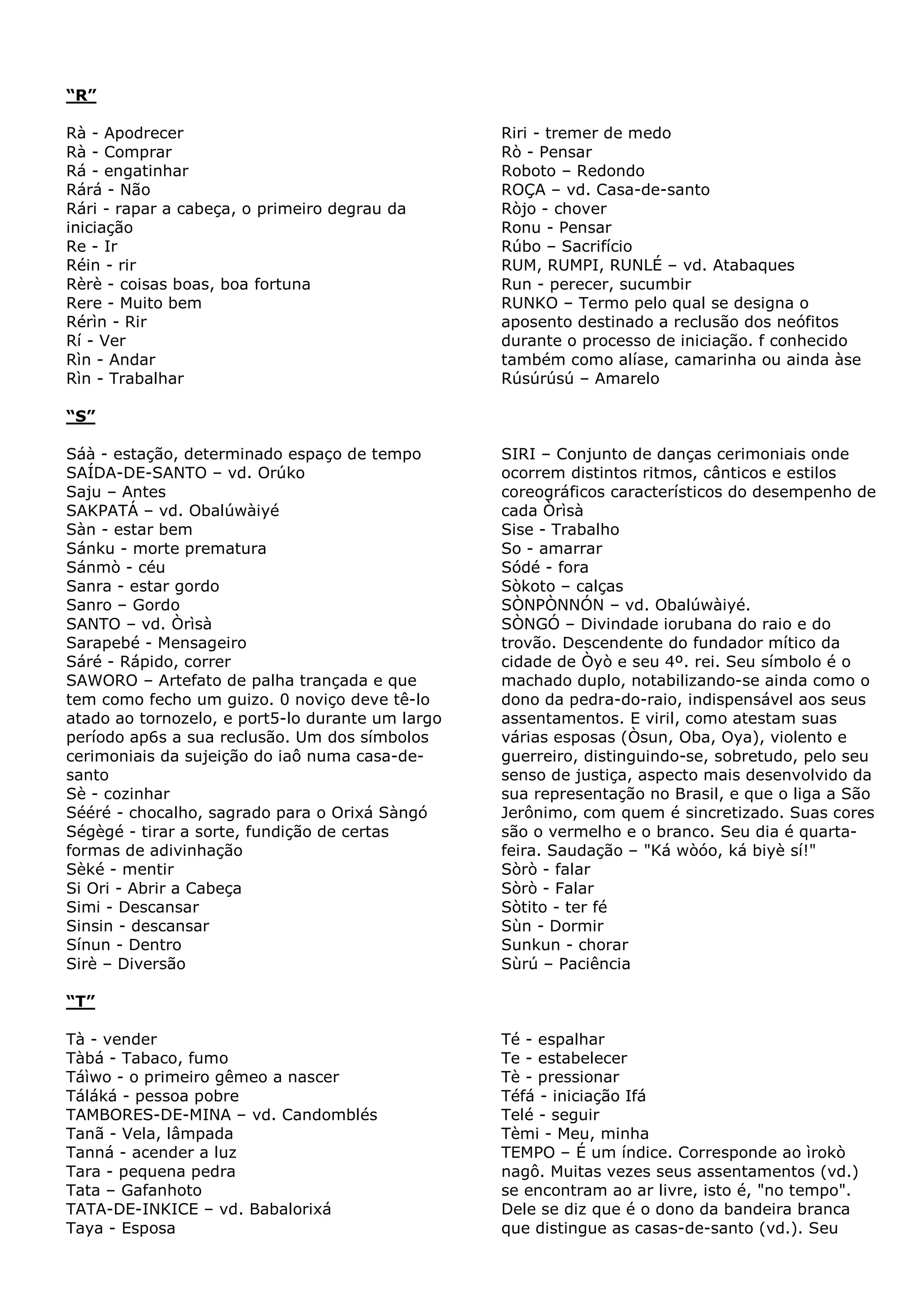 “R”

Rà - Apodrecer
Rà - Comprar
Rá - engatinhar
Rárá - Não
Rári - rapar a cabeça, o primeiro degrau da iniciação
Re - Ir
Réin - rir
Rèrè - coisas boas, boa fortuna
Rere - Muito bem
Rérìn - Rir
Rí - Ver
Rìn - Andar
Rìn - Trabalhar

Riri - tremer de medo
Rò - Pensar
Roboto – Redondo
ROÇA – vd. Casa-de-santo
Ròjo - chover
Ronu - Pensar
Rúbo – Sacrifício
RUM, RUMPI, RUNLÉ – vd. Atabaques
Run - perecer, sucumbir
RUNKO – Termo pelo qual se designa o aposento destinado a reclusão dos neófitos durante o processo de iniciação. f conhecido também como alíase, camarinha ou ainda àse
Rúsúrúsú – Amarelo

“S”

Sáà - estação, determinado espaço de tempo
SAÍDA-DE-SANTO – vd. Orúko
Saju – Antes
SAKPATÁ – vd. Obalúwàiyé
Sàn - estar bem
Sánku - morte prematura
Sánmò - céu
Sanra - estar gordo
Sanro – Gordo
SANTO – vd. Òrìsà
Sarapebé - Mensageiro
Sáré - Rápido, correr
SAWORO – Artefato de palha trançada e que tem como fecho um guizo. 0 noviço deve tê-lo atado ao tornozelo, e port5-lo durante um largo período ap6s a sua reclusão. Um dos símbolos cerimoniais da sujeição do iaô numa casa-de-santo
Sè - cozinhar
Sééré - chocalho, sagrado para o Orixá Sàngó
Ségègé - tirar a sorte, fundição de certas formas de adivinhação
Sèké - mentir
Si Ori - Abrir a Cabeça
Simi - Descansar
Sinsin - descansar
Sínun - Dentro
Sirè – Diversão

SIRI – Conjunto de danças cerimoniais onde ocorrem distintos ritmos, cânticos e estilos coreográficos característicos do desempenho de cada Òrìsà
Sise - Trabalho
So - amarrar
Sódé - fora
Sòkoto – calças
SÒNPÒNNÓN – vd. Obalúwàiyé.
SÒNGÓ – Divindade iorubana do raio e do trovão. Descendente do fundador mítico da cidade de Òyò e seu 4º. rei. Seu símbolo é o machado duplo, notabilizando-se ainda como o dono da pedra-do-raio, indispensável aos seus assentamentos. E viril, como atestam suas várias esposas (Òsun, Oba, Oya), violento e guerreiro, distinguindo-se, sobretudo, pelo seu senso de justiça, aspecto mais desenvolvido da sua representação no Brasil, e que o liga a São Jerônimo, com quem é sincretizado. Suas cores são o vermelho e o branco. Seu dia é quarta-feira. Saudação – "Ká wòóo, ká biyè sí!"
Sòrò - falar
Sòrò - Falar
Sòtito - ter fé
Sùn - Dormir
Sunkun - chorar
Sùrú – Paciência

“T”

Tà - vender
Tàbá - Tabaco, fumo
Táìwo - o primeiro gêmeo a nascer
Táláká - pessoa pobre
TAMBORES-DE-MINA – vd. Candomblés
Tanã - Vela, lâmpada
Tanná - acender a luz
Tara - pequena pedra
Tata – Gafanhoto
TATA-DE-INKICE – vd. Babalorixá
Taya - Esposa

Té - espalhar
Te - estabelecer
Tè - pressionar
Téfá - iniciação Ifá
Telé - seguir
Tèmi - Meu, minha
TEMPO – É um índice. Corresponde ao ìrokò nagô. Muitas vezes seus assentamentos (vd.) se encontram ao ar livre, isto é, "no tempo". Dele se diz que é o dono da bandeira branca que distingue as casas-de-santo (vd.). Seu